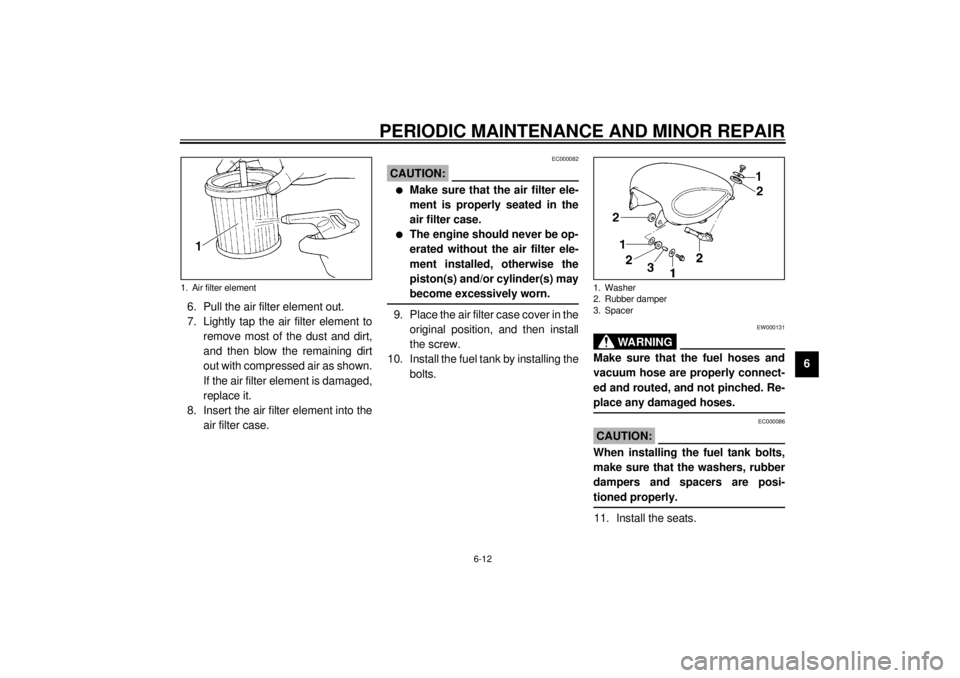 PERIODIC MAINTENANCE AND MINOR REPAIR

1

1. Air filter element

6. Pull the air filter element out.
7. Lightly tap the air filter element to remove most of the dust and dirt, and then blow the remaining dirt out with compressed air as shown. If the air filter element is damaged, replace it.
8. Insert the air filter element into the air filter case.

EC000082

CAUTION:

● Make sure that the air filter element is properly seated in the air filter case.
● The engine should never be operated without the air filter element installed, otherwise the piston(s) and/or cylinder(s) may become excessively worn.

9. Place the air filter case cover in the original position, and then install the screw.
10. Install the fuel tank by installing the bolts.

1
2
2
1
2
3
1
2

1. Washer
2. Rubber damper
3. Spacer

EW000131

WARNING

Make sure that the fuel hoses and vacuum hose are properly connected and routed, and not pinched. Replace any damaged hoses.

EC000086

CAUTION:

When installing the fuel tank bolts, make sure that the washers, rubber dampers and spacers are positioned properly.

11. Install the seats.

6

6-12

carmanualsonline.info